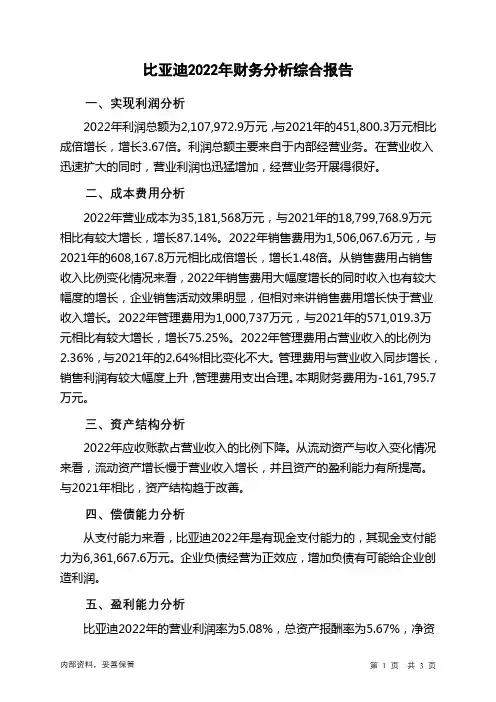 比亚迪2022年财务分析综合报告

一、实现利润分析

2022年利润总额为2,107,972.9万元，与2021年的451,800.3万元相比成倍增长，增长3.67倍。利润总额主要来自于内部经营业务。在营业收入迅速扩大的同时，营业利润也迅猛增加，经营业务开展得很好。

二、成本费用分析

2022年营业成本为35,181,568万元，与2021年的18,799,768.9万元相比有较大增长，增长87.14%。2022年销售费用为1,506,067.6万元，与2021年的608,167.8万元相比成倍增长，增长1.48倍。从销售费用占销售收入比例变化情况来看，2022年销售费用大幅度增长的同时收入也有较大幅度的增长，企业销售活动效果明显，但相对来讲销售费用增长快于营业收入增长。2022年管理费用为1,000,737万元，与2021年的571,019.3万元相比有较大增长，增长75.25%。2022年管理费用占营业收入的比例为2.36%，与2021年的2.64%相比变化不大。管理费用与营业收入同步增长，销售利润有较大幅度上升，管理费用支出合理。本期财务费用为-161,795.7万元。

三、资产结构分析

2022年应收账款占营业收入的比例下降。从流动资产与收入变化情况来看，流动资产增长慢于营业收入增长，并且资产的盈利能力有所提高。与2021年相比，资产结构趋于改善。

四、偿债能力分析

从支付能力来看，比亚迪2022年是有现金支付能力的，其现金支付能力为6,361,667.6万元。企业负债经营为正效应，增加负债有可能给企业创造利润。

五、盈利能力分析

比亚迪2022年的营业利润率为5.08%，总资产报酬率为5.67%，净资

内部资料，妥善保管

第 1 页 共 3 页